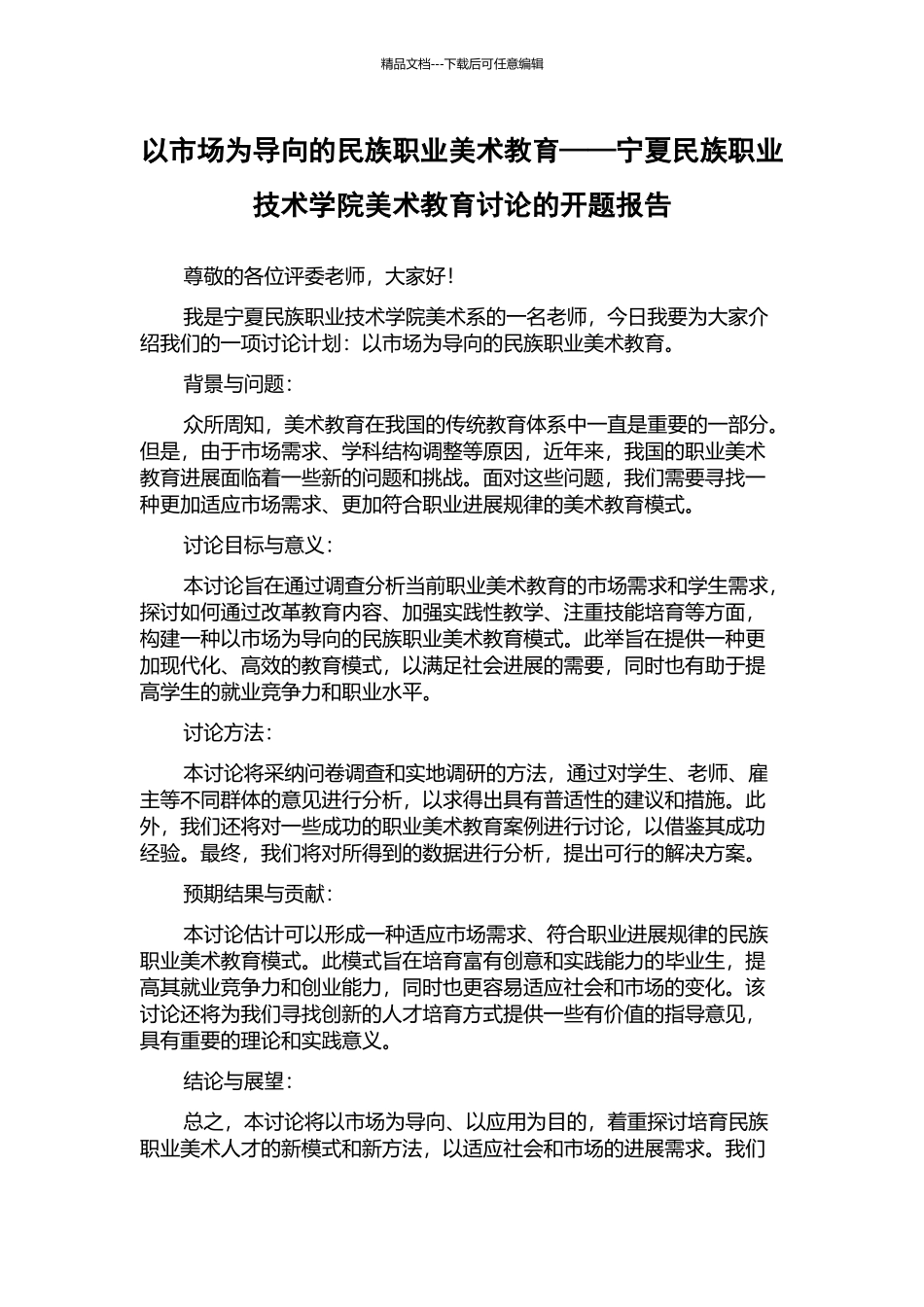 精品文档---下载后可任意编辑

以市场为导向的民族职业美术教育——宁夏民族职业技术学院美术教育讨论的开题报告

尊敬的各位评委老师，大家好！

我是宁夏民族职业技术学院美术系的一名老师，今日我要为大家介绍我们的一项讨论计划：以市场为导向的民族职业美术教育。

背景与问题：

众所周知，美术教育在我国的传统教育体系中一直是重要的一部分。但是，由于市场需求、学科结构调整等原因，近年来，我国的职业美术教育进展面临着一些新的问题和挑战。面对这些问题，我们需要寻找一种更加适应市场需求、更加符合职业进展规律的美术教育模式。

讨论目标与意义：

本讨论旨在通过调查分析当前职业美术教育的市场需求和学生需求，探讨如何通过改革教育内容、加强实践性教学、注重技能培育等方面，构建一种以市场为导向的民族职业美术教育模式。此举旨在提供一种更加现代化、高效的教育模式，以满足社会进展的需要，同时也有助于提高学生的就业竞争力和职业水平。

讨论方法：

本讨论将采纳问卷调查和实地调研的方法，通过对学生、老师、雇主等不同群体的意见进行分析，以求得出具有普适性的建议和措施。此外，我们还将对一些成功的职业美术教育案例进行讨论，以借鉴其成功经验。最终，我们将对所得到的数据进行分析，提出可行的解决方案。

预期结果与贡献：

本讨论估计可以形成一种适应市场需求、符合职业进展规律的民族职业美术教育模式。此模式旨在培育富有创意和实践能力的毕业生，提高其就业竞争力和创业能力，同时也更容易适应社会和市场的变化。该讨论还将为我们寻找创新的人才培育方式提供一些有价值的指导意见，具有重要的理论和实践意义。

结论与展望：

总之，本讨论将以市场为导向、以应用为目的，着重探讨培育民族职业美术人才的新模式和新方法，以适应社会和市场的进展需求。我们